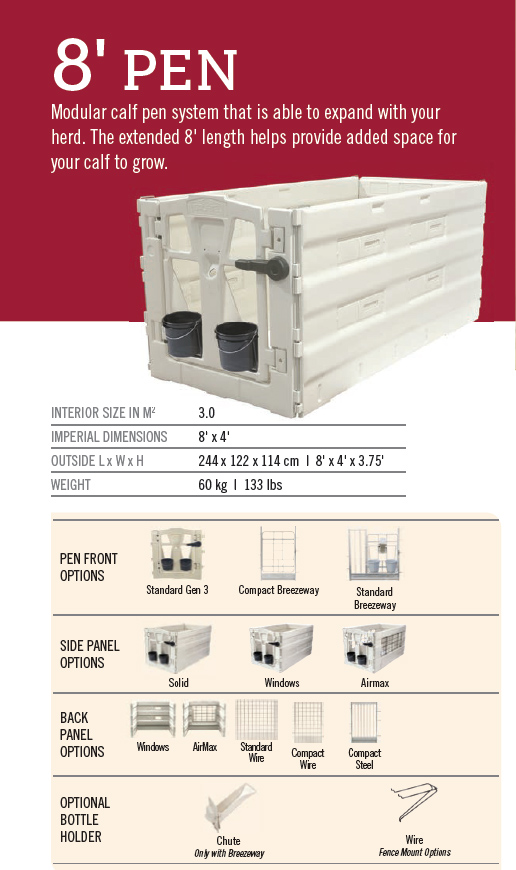 8' PEN

Modular calf pen system that is able to expand with your herd. The extended 8' length helps provide added space for your calf to grow.

| INTERIOR SIZE IN M² | 3.0 |
|---|---|
| IMPERIAL DIMENSIONS | 8' x 4' |
| OUTSIDE L x W x H | 244 x 122 x 114 cm I 8' x 4' x 3.75' |
| WEIGHT | 60 kg I 133 lbs |

PEN FRONT OPTIONS
Standard Gen 3
Compact Breezeway
Standard Breezeway

SIDE PANEL OPTIONS
Solid
Windows
Airmax

BACK PANEL OPTIONS
Windows
AirMax
Standard Wire
Compact Wire
Compact Steel

OPTIONAL BOTTLE HOLDER
Chute
Only with Breezeway
Wire
Fence Mount Options